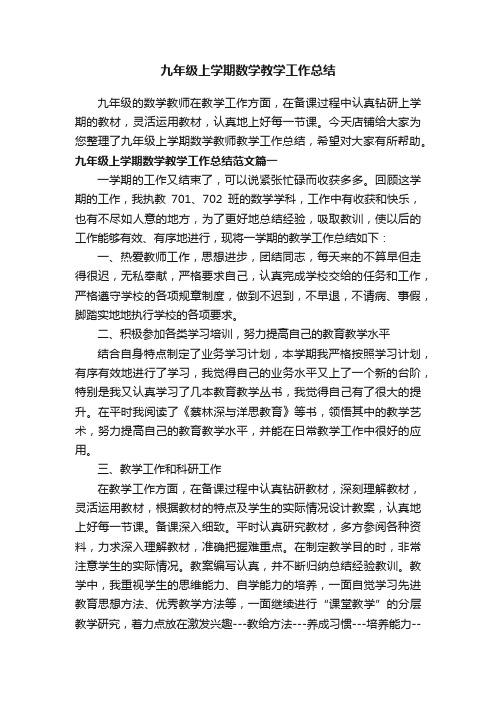 九年级上学期数学教学工作总结

九年级的数学教师在教学工作方面，在备课过程中认真钻研上学期的教材，灵活运用教材，认真地上好每一节课。今天店铺给大家为您整理了九年级上学期数学教师教学工作总结，希望对大家有所帮助。

九年级上学期数学教学工作总结范文篇一

一学期的工作又结束了，可以说紧张忙碌而收获多多。回顾这学期的工作，我执教 701、702 班的数学学科，工作中有收获和快乐，也有不尽如人意的地方，为了更好地总结经验，吸取教训，使以后的工作能够有效、有序地进行，现将一学期的教学工作总结如下：

一、热爱教师工作，思想进步，团结同志，每天来的不算早但走得很迟，无私奉献，严格要求自己，认真完成学校交给的任务和工作，严格遵守学校的各项规章制度，做到不迟到，不早退，不请病、事假，脚踏实地地执行学校的各项要求。

二、积极参加各类学习培训，努力提高自己的教育教学水平

结合自身特点制定了业务学习计划，本学期我严格按照学习计划，有序有效地进行了学习，我觉得自己的业务水平又上了一个新的台阶，特别是我又认真学习了几本教育教学丛书，我觉得自己有了很大的提升。在平时我阅读了《蔡林深与洋思教育》等书，领悟其中的教学艺术，努力提高自己的教育教学水平，并能在日常教学工作中很好的应用。

三、教学工作和科研工作

在教学工作方面，在备课过程中认真钻研教材，深刻理解教材，灵活运用教材，根据教材的特点及学生的实际情况设计教案，认真地上好每一节课。备课深入细致。平时认真研究教材，多方参阅各种资料，力求深入理解教材，准确把握难重点。在制定教学目的时，非常注意学生的实际情况。教案编写认真，并不断归纳总结经验教训。教学中，我重视学生的思维能力、自学能力的培养，一面自觉学习先进教育思想方法、优秀教学方法等，一面继续进行“课堂教学”的分层教学研究，着力点放在激发兴趣---教给方法---养成习惯---培养能力--